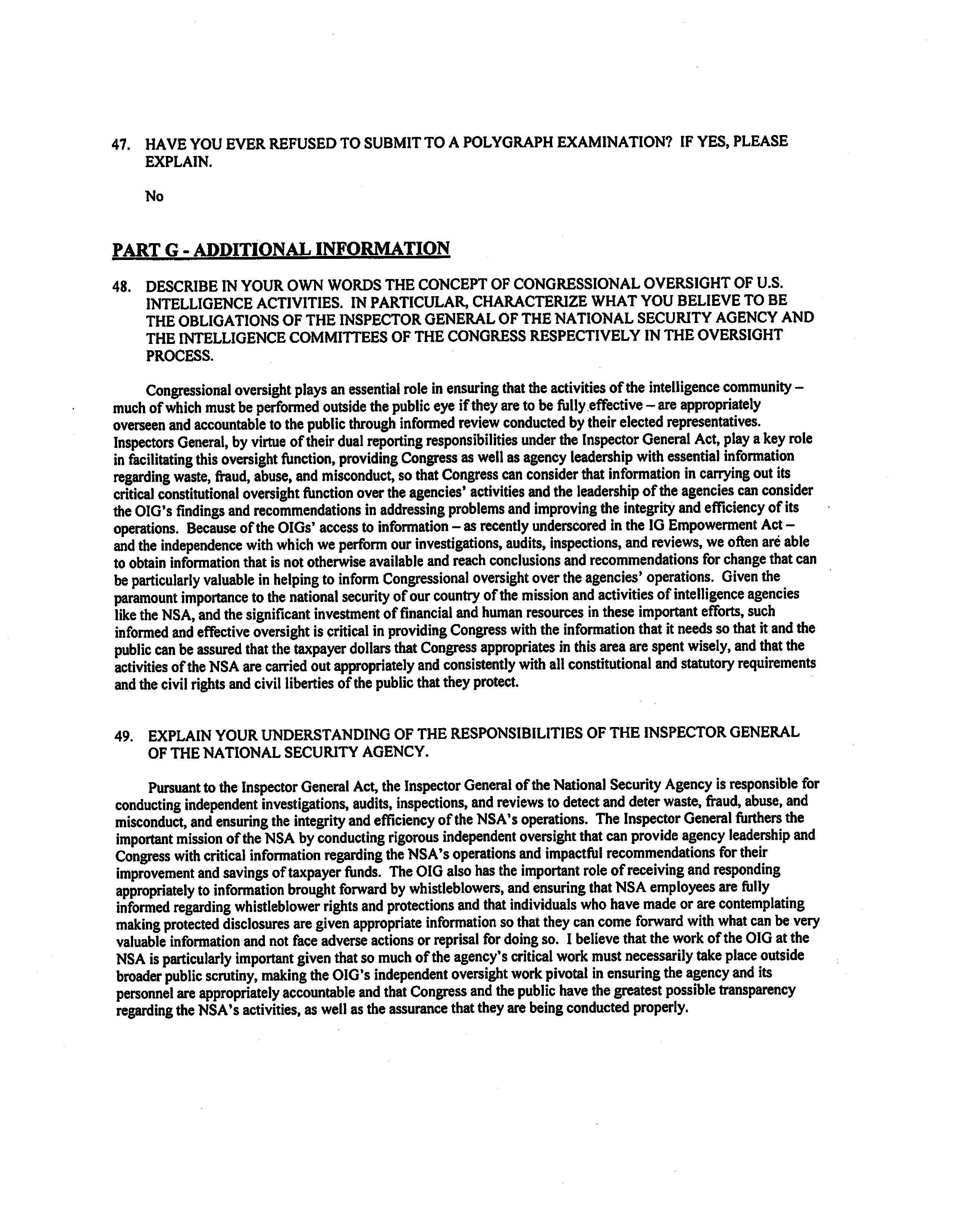 47. HAVE YOU EVER REFUSED TO SUBMIT TO A POLYGRAPH EXAMINATION? IF YES, PLEASE EXPLAIN.

No

PART G - ADDITIONAL INFORMATION

48. DESCRIBE IN YOUR OWN WORDS THE CONCEPT OF CONGRESSIONAL OVERSIGHT OF U.S. INTELLIGENCE ACTIVITIES. IN PARTICULAR, CHARACTERIZE WHAT YOU BELIEVE TO BE THE OBLIGATIONS OF THE INSPECTOR GENERAL OF THE NATIONAL SECURITY AGENCY AND THE INTELLIGENCE COMMITTEES OF THE CONGRESS RESPECTIVELY IN THE OVERSIGHT PROCESS.

Congressional oversight plays an essential role in ensuring that the activities of the intelligence community – much of which must be performed outside the public eye if they are to be fully effective – are appropriately overseen and accountable to the public through informed review conducted by their elected representatives. Inspectors General, by virtue of their dual reporting responsibilities under the Inspector General Act, play a key role in facilitating this oversight function, providing Congress as well as agency leadership with essential information regarding waste, fraud, abuse, and misconduct, so that Congress can consider that information in carrying out its critical constitutional oversight function over the agencies' activities and the leadership of the agencies can consider the OIG's findings and recommendations in addressing problems and improving the integrity and efficiency of its operations. Because of the OIGs' access to information – as recently underscored in the IG Empowerment Act – and the independence with which we perform our investigations, audits, inspections, and reviews, we often are able to obtain information that is not otherwise available and reach conclusions and recommendations for change that can be particularly valuable in helping to inform Congressional oversight over the agencies' operations. Given the paramount importance to the national security of our country of the mission and activities of intelligence agencies like the NSA, and the significant investment of financial and human resources in these important efforts, such informed and effective oversight is critical in providing Congress with the information that it needs so that it and the public can be assured that the taxpayer dollars that Congress appropriates in this area are spent wisely, and that the activities of the NSA are carried out appropriately and consistently with all constitutional and statutory requirements and the civil rights and civil liberties of the public that they protect.

49. EXPLAIN YOUR UNDERSTANDING OF THE RESPONSIBILITIES OF THE INSPECTOR GENERAL OF THE NATIONAL SECURITY AGENCY.

Pursuant to the Inspector General Act, the Inspector General of the National Security Agency is responsible for conducting independent investigations, audits, inspections, and reviews to detect and deter waste, fraud, abuse, and misconduct, and ensuring the integrity and efficiency of the NSA's operations. The Inspector General furthers the important mission of the NSA by conducting rigorous independent oversight that can provide agency leadership and Congress with critical information regarding the NSA's operations and impactful recommendations for their improvement and savings of taxpayer funds. The OIG also has the important role of receiving and responding appropriately to information brought forward by whistleblowers, and ensuring that NSA employees are fully informed regarding whistleblower rights and protections and that individuals who have made or are contemplating making protected disclosures are given appropriate information so that they can come forward with what can be very valuable information and not face adverse actions or reprisal for doing so. I believe that the work of the OIG at the NSA is particularly important given that so much of the agency's critical work must necessarily take place outside broader public scrutiny, making the OIG's independent oversight work pivotal in ensuring the agency and its personnel are appropriately accountable and that Congress and the public have the greatest possible transparency regarding the NSA's activities, as well as the assurance that they are being conducted properly.